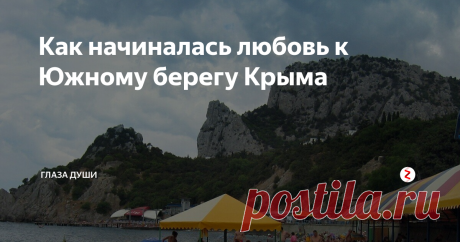 Как начиналась любовь к Южному берегу Крыма

ГЛАЗА ДУШИ

postila.ru